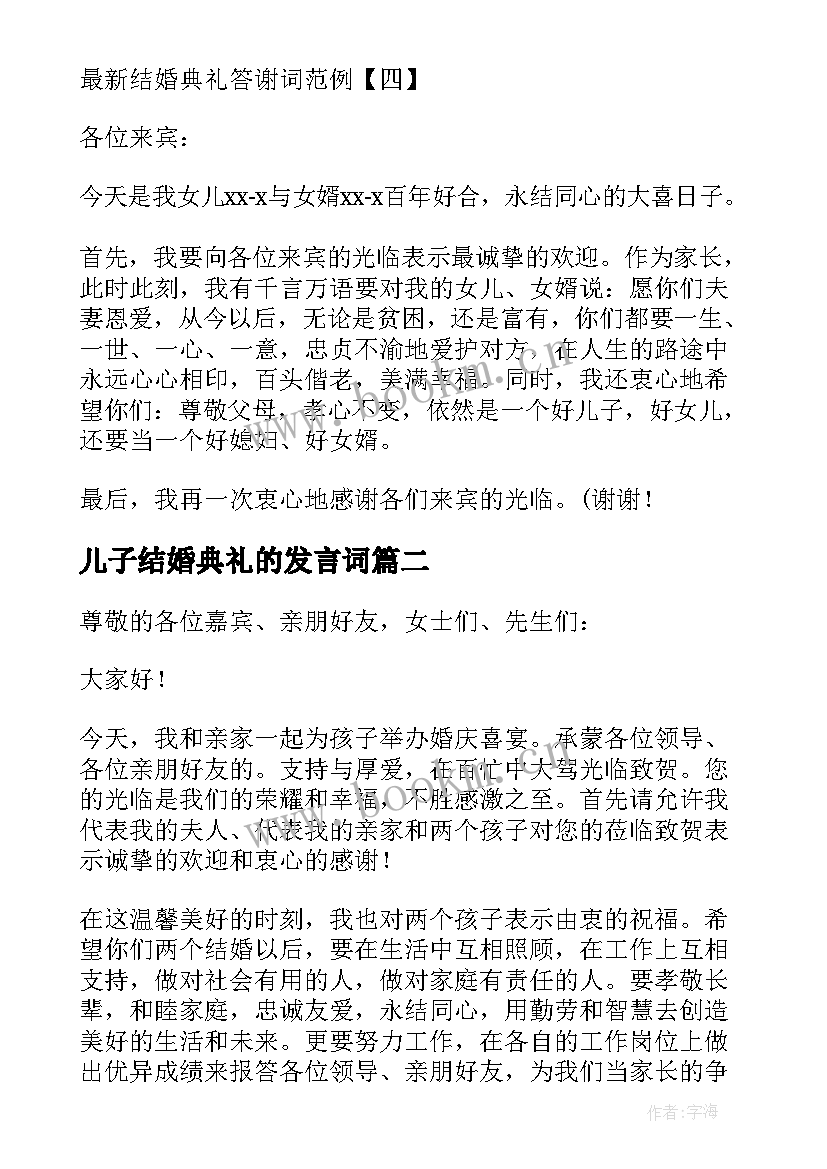 最新结婚典礼答谢词范例【四】

各位来宾：

今天是我女儿xx-x与女婿xx-x百年好合，永结同心的大喜日子。

首先，我要向各位来宾的光临表示最诚挚的欢迎。作为家长，此时此刻，我有千言万语要对我的女儿、女婿说：愿你们夫妻恩爱，从今以后，无论是贫困，还是富有，你们都要一生、一世、一心、一意，忠贞不渝地爱护对方，在人生的路途中永远心心相印，百头偕老，美满幸福。同时，我还衷心地希望你们：尊敬父母，孝心不变，依然是一个好儿子，好女儿，还要当一个好媳妇、好女婿。

最后，我再一次衷心地感谢各们来宾的光临。(谢谢！

儿子结婚典礼的发言词篇二

尊敬的各位嘉宾、亲朋好友，女士们、先生们：

大家好！

今天，我和亲家一起为孩子举办婚庆喜宴。承蒙各位领导、各位亲朋好友的。支持与厚爱，在百忙中大驾光临致贺。您的光临是我们的荣耀和幸福，不胜感激之至。首先请允许我代表我的夫人、代表我的亲家和两个孩子对您的莅临致贺表示诚挚的欢迎和衷心的感谢！

在这温馨美好的时刻，我也对两个孩子表示由衷的祝福。希望你们两个结婚以后，要在生活中互相照顾，在工作上互相支持，做对社会有用的人，做对家庭有责任的人。要孝敬长辈，和睦家庭，忠诚友爱，永结同心，用勤劳和智慧去创造美好的生活和未来。更要努力工作，在各自的工作岗位上做出优异成绩来报答各位领导、亲朋好友，为我们当家长的争

作者：宇海